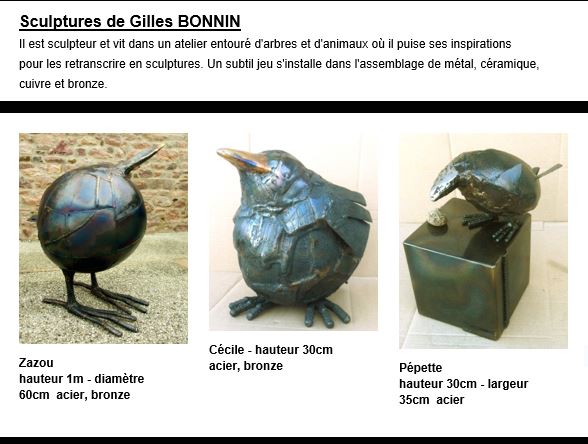 Sculptures de Gilles BONNIN

Il est sculpteur et vit dans un atelier entouré d'arbres et d'animaux où il puise ses inspirations pour les retranscrire en sculptures. Un subtil jeu s'installe dans l'assemblage de métal, céramique, cuivre et bronze.

Zazou
hauteur 1m - diamètre 60cm acier, bronze

Cécile - hauteur 30cm
acier, bronze

Pépette
hauteur 30cm - largeur 35cm acier